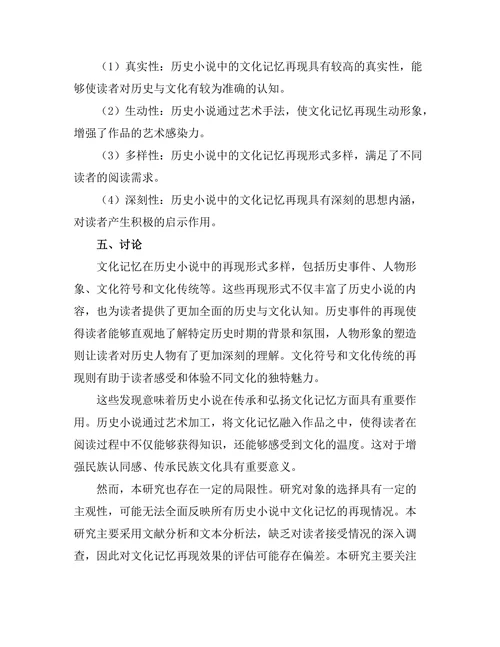 （1）真实性：历史小说中的文化记忆再现具有较高的真实性，能够使读者对历史与文化有较为准确的认知。

（2）生动性：历史小说通过艺术手法，使文化记忆再现生动形象，增强了作品的艺术感染力。

（3）多样性：历史小说中的文化记忆再现形式多样，满足了不同读者的阅读需求。

（4）深刻性：历史小说中的文化记忆再现具有深刻的思想内涵，对读者产生积极的启示作用。

五、讨论

文化记忆在历史小说中的再现形式多样，包括历史事件、人物形象、文化符号和文化传统等。这些再现形式不仅丰富了历史小说的内容，也为读者提供了更加全面的历史与文化认知。历史事件的再现使得读者能够直观地了解特定历史时期的背景和氛围，人物形象的塑造则让读者对历史人物有了更加深刻的理解。文化符号和文化传统的再现则有助于读者感受和体验不同文化的独特魅力。

这些发现意味着历史小说在传承和弘扬文化记忆方面具有重要作用。历史小说通过艺术加工，将文化记忆融入作品之中，使得读者在阅读过程中不仅能够获得知识，还能够感受到文化的温度。这对于增强民族认同感、传承民族文化具有重要意义。

然而，本研究也存在一定的局限性。研究对象的选择具有一定的主观性，可能无法全面反映所有历史小说中文化记忆的再现情况。本研究主要采用文献分析和文本分析法，缺乏对读者接受情况的深入调查，因此对文化记忆再现效果的评估可能存在偏差。本研究主要关注